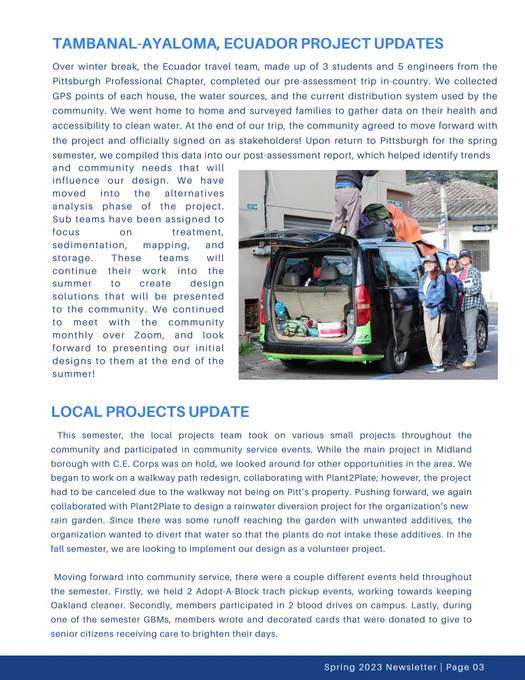 TAMBANAL-AYALOMA, ECUADOR PROJECT UPDATES

Over winter break, the Ecuador travel team, made up of 3 students and 5 engineers from the Pittsburgh Professional Chapter, completed our pre-assessment trip in-country. We collected GPS points of each house, the water sources, and the current distribution system used by the community. We went home to home and surveyed families to gather data on their health and accessibility to clean water. At the end of our trip, the community agreed to move forward with the project and officially signed on as stakeholders! Upon return to Pittsburgh for the spring semester, we compiled this data into our post-assessment report, which helped identify trends and community needs that will influence our design. We have moved into the alternatives analysis phase of the project. Sub teams have been assigned to focus on treatment, sedimentation, mapping, and storage. These teams will continue their work into the summer to create design solutions that will be presented to the community. We continued to meet with the community monthly over Zoom, and look forward to presenting our initial designs to them at the end of the summer!

LOCAL PROJECTS UPDATE

This semester, the local projects team took on various small projects throughout the community and participated in community service events. While the main project in Midland borough with C.E. Corps was on hold, we looked around for other opportunities in the area. We began to work on a walkway path redesign, collaborating with Plant2Plate; however, the project had to be canceled due to the walkway not being on Pitt's property. Pushing forward, we again collaborated with Plant2Plate to design a rainwater diversion project for the organization's new rain garden. Since there was some runoff reaching the garden with unwanted additives, the organization wanted to divert that water so that the plants do not intake these additives. In the fall semester, we are looking to implement our design as a volunteer project.

Moving forward into community service, there were a couple different events held throughout the semester. Firstly, we held 2 Adopt-A-Block trach pickup events, working towards keeping Oakland cleaner. Secondly, members participated in 2 blood drives on campus. Lastly, during one of the semester GBMs, members wrote and decorated cards that were donated to give to senior citizens receiving care to brighten their days.

Spring 2023 Newsletter | Page 03